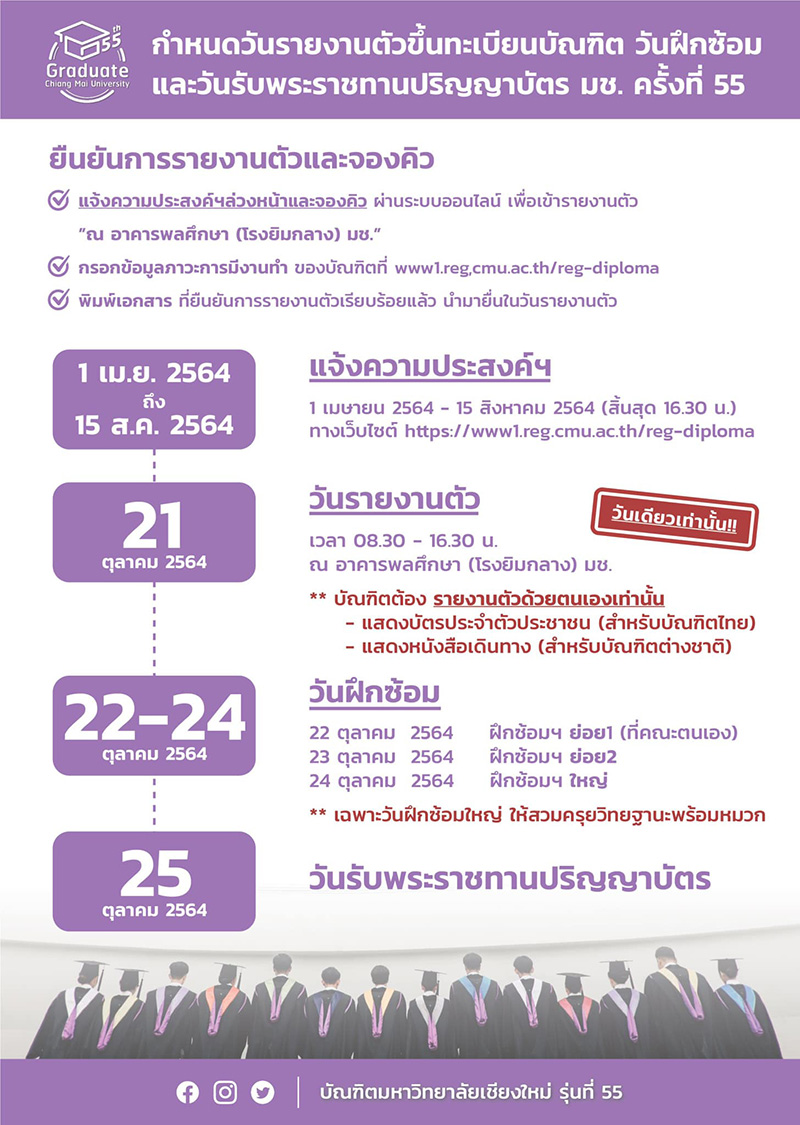 55th
Graduate
Chiang Mai University

กำหนดวันรายงานตัวขึ้นทะเบียนบัณฑิต วันฝึกซ้อม และวันรับพระราชทานปริญญาบัตร มช. ครั้งที่ 55

ยืนยันการรายงานตัวและจองคิว

แจ้งความประสงค์ฯล่วงหน้าและจองคิว ผ่านระบบออนไลน์ เพื่อเข้ารายงานตัว "ณ อาคารพลศึกษา (โรงยิมกลาง) มช."

กรอกข้อมูลภาวะการมีงานทำ ของบัณฑิตที่ www1.reg,cmu.ac.th/reg-diploma

พิมพ์เอกสาร ที่ยืนยันการรายงานตัวเรียบร้อยแล้ว นำมายื่นในวันรายงานตัว

1 เม.ย. 2564 ถึง 15 ส.ค. 2564

แจ้งความประสงค์ฯ
1 เมษายน 2564 - 15 สิงหาคม 2564 (สิ้นสุด 16.30 น.)
ทางเว็บไซต์ https://www1.reg.cmu.ac.th/reg-diploma

21 ตุลาคม 2564

วันรายงานตัว
วันเดียวเท่านั้น!!
เวลา 08.30 - 16.30 น.
ณ อาคารพลศึกษา (โรงยิมกลาง) มช.

** บัณฑิตต้อง รายงานตัวด้วยตนเองเท่านั้น
- แสดงบัตรประจำตัวประชาชน (สำหรับบัณฑิตไทย)
- แสดงหนังสือเดินทาง (สำหรับบัณฑิตต่างชาติ)

22-24 ตุลาคม 2564

วันฝึกซ้อม
22 ตุลาคม 2564 ฝึกซ้อมฯ ย่อย1 (ที่คณะตนเอง)
23 ตุลาคม 2564 ฝึกซ้อมฯ ย่อย2
24 ตุลาคม 2564 ฝึกซ้อมฯ ใหญ่

** เฉพาะวันฝึกซ้อมใหญ่ ให้สวมครุยวิทยฐานะพร้อมหมวก

25 ตุลาคม 2564

วันรับพระราชทานปริญญาบัตร

บัณฑิตมหาวิทยาลัยเชียงใหม่ รุ่นที่ 55